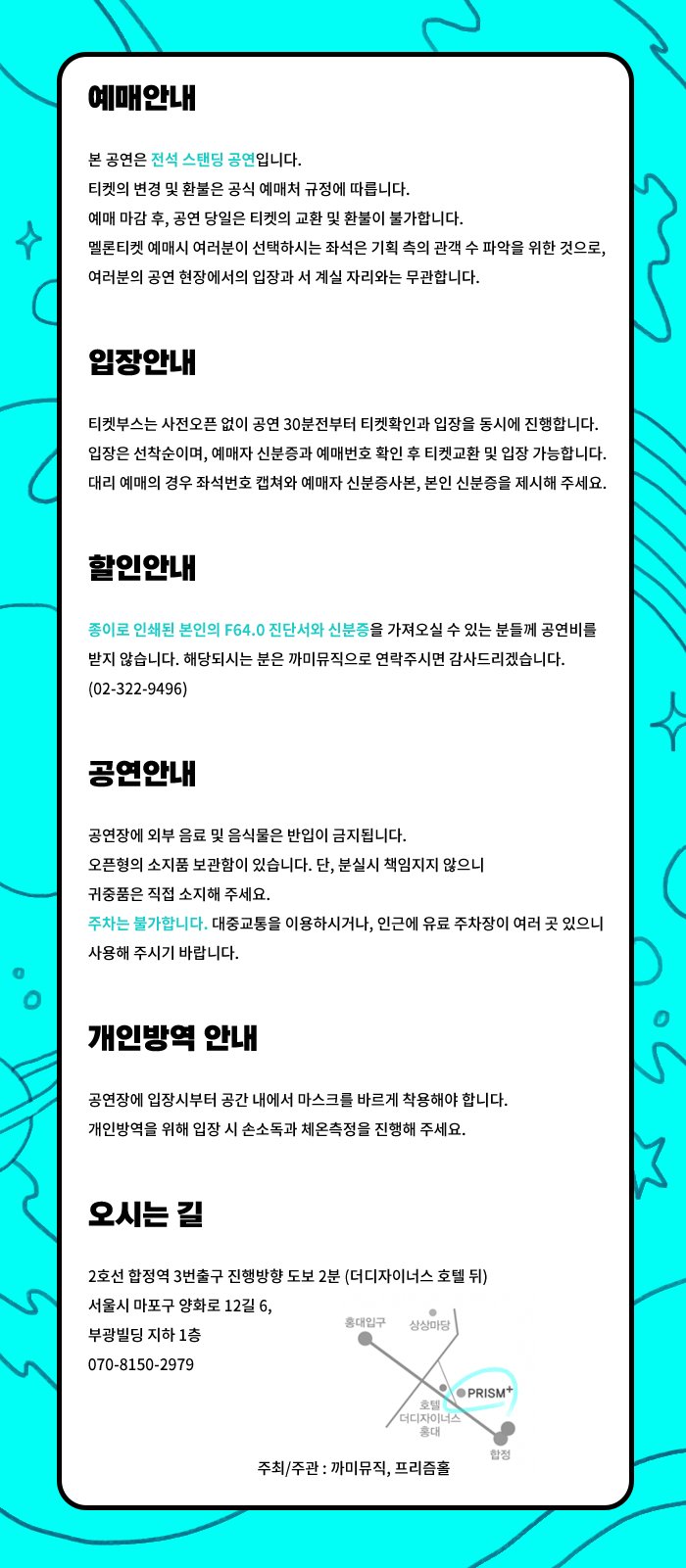 예매안내

본 공연은 전석 스탠딩 공연입니다.
티켓의 변경 및 환불은 공식 예매처 규정에 따릅니다.
예매 마감 후, 공연 당일은 티켓의 교환 및 환불이 불가합니다.
멜론티켓 예매시 여러분이 선택하시는 좌석은 기획 측의 관객 수 파악을 위한 것으로, 여러분의 공연 현장에서의 입장과 서 계실 자리와는 무관합니다.

입장안내

티켓부스는 사전오픈 없이 공연 30분전부터 티켓확인과 입장을 동시에 진행합니다.
입장은 선착순이며, 예매자 신분증과 예매번호 확인 후 티켓교환 및 입장 가능합니다.
대리 예매의 경우 좌석번호 캡쳐와 예매자 신분증사본, 본인 신분증을 제시해 주세요.

할인안내

종이로 인쇄된 본인의 F64.0 진단서와 신분증을 가져오실 수 있는 분들께 공연비를 받지 않습니다. 해당되시는 분은 까미뮤직으로 연락주시면 감사드리겠습니다.
(02-322-9496)

공연안내

공연장에 외부 음료 및 음식물은 반입이 금지됩니다.
오픈형의 소지품 보관함이 있습니다. 단, 분실시 책임지지 않으니
귀중품은 직접 소지해 주세요.
주차는 불가합니다. 대중교통을 이용하시거나, 인근에 유료 주차장이 여러 곳 있으니 사용해 주시기 바랍니다.

개인방역 안내

공연장에 입장시부터 공간 내에서 마스크를 바르게 착용해야 합니다.
개인방역을 위해 입장 시 손소독과 체온측정을 진행해 주세요.

오시는 길

2호선 합정역 3번출구 진행방향 도보 2분 (더디자이너스 호텔 뒤)
서울시 마포구 양화로 12길 6,
부광빌딩 지하 1층
070-8150-2979

홍대입구
상상마당
PRISM+
호텔 더디자이너스 홍대
합정

주최/주관 : 까미뮤직, 프리즘홀